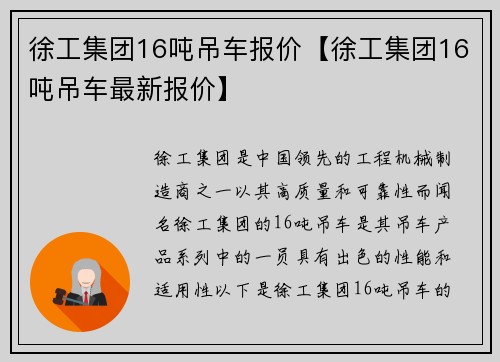 徐工集团16吨吊车报价【徐工集团16吨吊车最新报价】

徐工集团是中国领先的工程机械制造商之一以其高质量和可靠性而闻名徐工集团的16吨吊车是其吊车产品系列中的一员具有出色的性能和适用性以下是徐工集团16吨吊车的